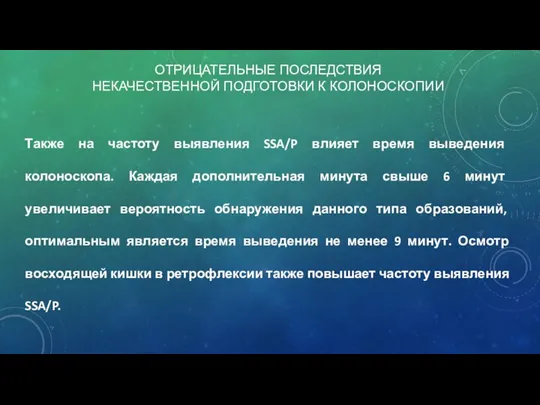 ОТРИЦАТЕЛЬНЫЕ ПОСЛЕДСТВИЯ НЕКАЧЕСТВЕННОЙ ПОДГОТОВКИ К КОЛОНОСКОПИИ

Также на частоту выявления SSA/P влияет время выведения колоноскопа. Каждая дополнительная минута свыше 6 минут увеличивает вероятность обнаружения данного типа образований, оптимальным является время выведения не менее 9 минут. Осмотр восходящей кишки в ретрофлексии также повышает частоту выявления SSA/P.